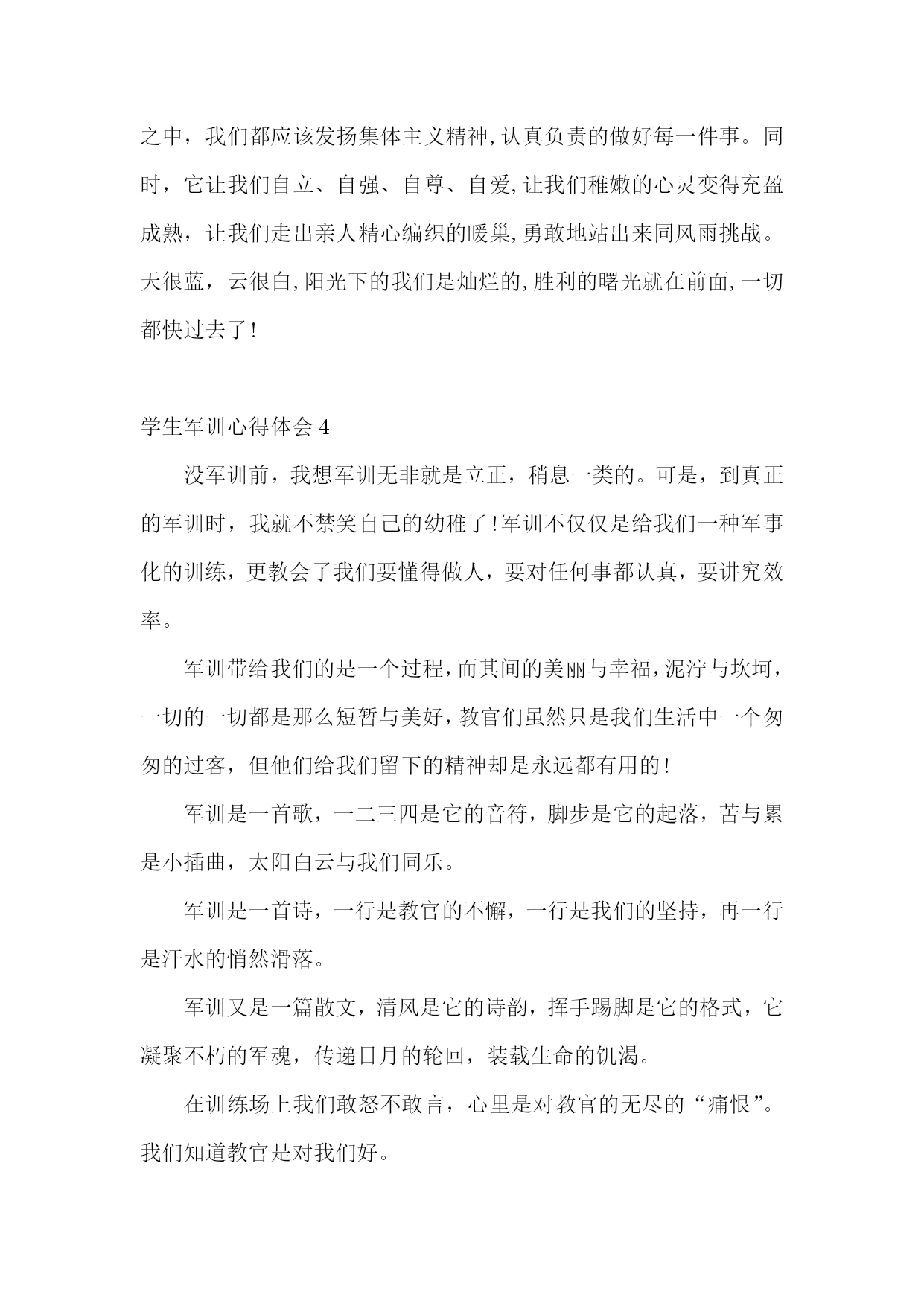 之中，我们都应该发扬集体主义精神,认真负责的做好每一件事。同时，它让我们自立、自强、自尊、自爱,让我们稚嫩的心灵变得充盈成熟，让我们走出亲人精心编织的暖巢,勇敢地站出来同风雨挑战。天很蓝，云很白,阳光下的我们是灿烂的,胜利的曙光就在前面,一切都快过去了!

学生军训心得体会 4

没军训前，我想军训无非就是立正，稍息一类的。可是，到真正的军训时，我就不禁笑自己的幼稚了!军训不仅仅是给我们一种军事化的训练，更教会了我们要懂得做人，要对任何事都认真，要讲究效率。

军训带给我们的是一个过程,而其间的美丽与幸福,泥泞与坎坷，一切的一切都是那么短暂与美好,教官们虽然只是我们生活中一个匆匆的过客，但他们给我们留下的精神却是永远都有用的!

军训是一首歌，一二三四是它的音符，脚步是它的起落，苦与累是小插曲，太阳白云与我们同乐。

军训是一首诗，一行是教官的不懈，一行是我们的坚持，再一行是汗水的悄然滑落。

军训又是一篇散文，清风是它的诗韵，挥手踢脚是它的格式，它凝聚不朽的军魂，传递日月的轮回，装载生命的饥渴。

在训练场上我们敢怒不敢言，心里是对教官的无尽的“痛恨”。我们知道教官是对我们好。